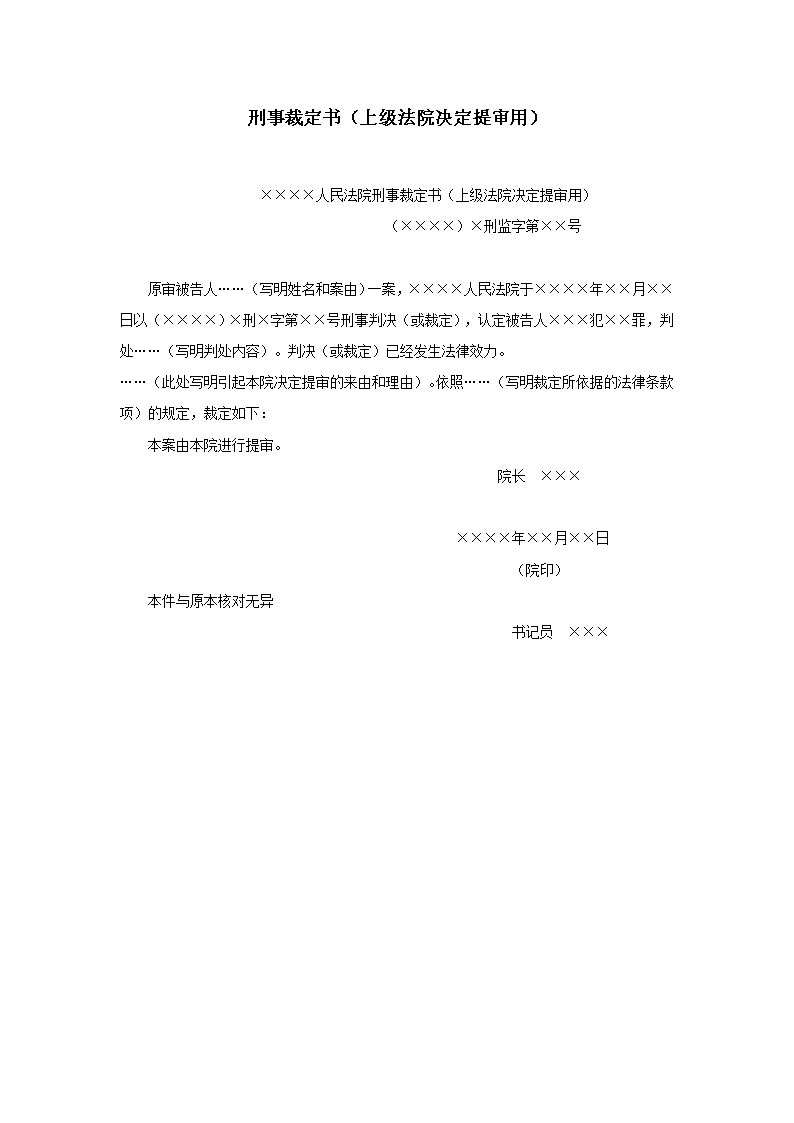 刑事裁定书（上级法院决定提审用）

××××人民法院刑事裁定书（上级法院决定提审用）

（××××）×刑监字第××号

原审被告人……（写明姓名和案由）一案，××××人民法院于××××年××月××日以（××××）×刑×字第××号刑事判决（或裁定），认定被告人×××犯××罪，判处……（写明判处内容）。判决（或裁定）已经发生法律效力。

……（此处写明引起本院决定提审的来由和理由）。依照……（写明裁定所依据的法律条款项）的规定，裁定如下：

本案由本院进行提审。

院长　×××

××××年××月××日

（院印）

本件与原本核对无异

书记员　×××